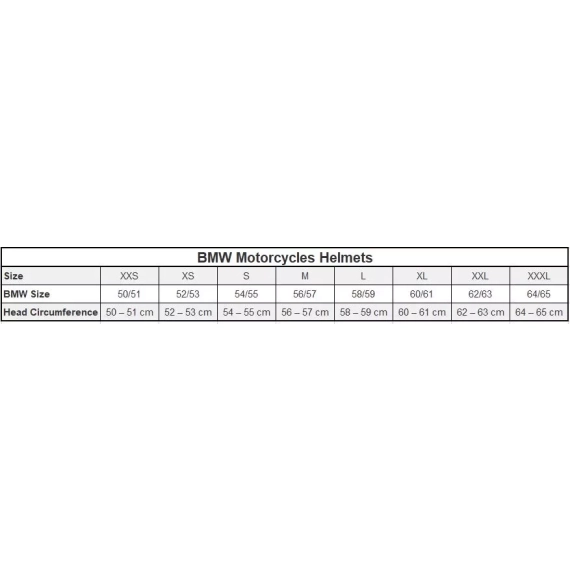 BMW Motorcycles Helmets

| Size | XXS | XS | S | M | L | XL | XXL | XXXL |
|---|---|---|---|---|---|---|---|---|
| BMW Size | 50/51 | 52/53 | 54/55 | 56/57 | 58/59 | 60/61 | 62/63 | 64/65 |
| Head Circumference | 50 – 51 cm | 52 – 53 cm | 54 – 55 cm | 56 – 57 cm | 58 – 59 cm | 60 – 61 cm | 62 – 63 cm | 64 – 65 cm |